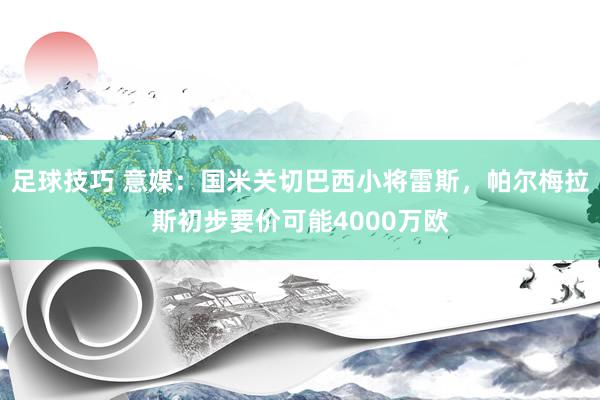 足球技巧 意媒：国米关切巴西小将雷斯，帕尔梅拉斯初步要价可能4000万欧